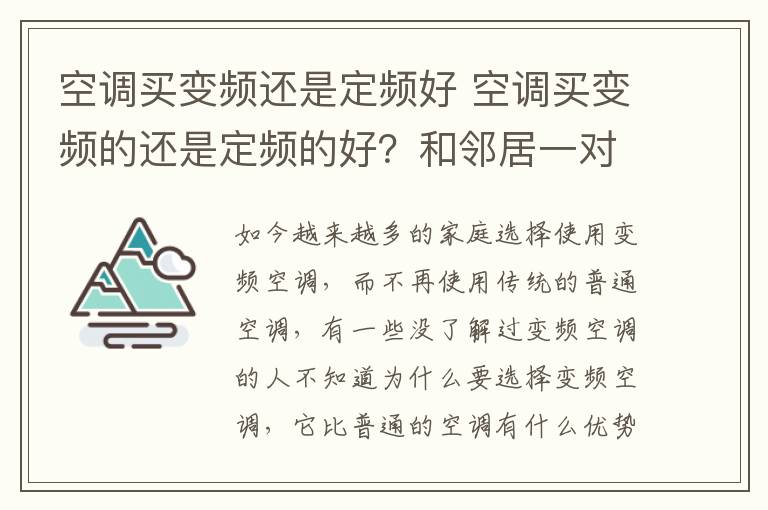 空调买变频还是定频好 空调买变频的还是定频的好？和邻居一对

如今越来越多的家庭选择使用变频空调，而不再使用传统的普通空调，有一些没了解过变频空调的人不知道为什么要选择变频空调，它比普通的空调有什么优势